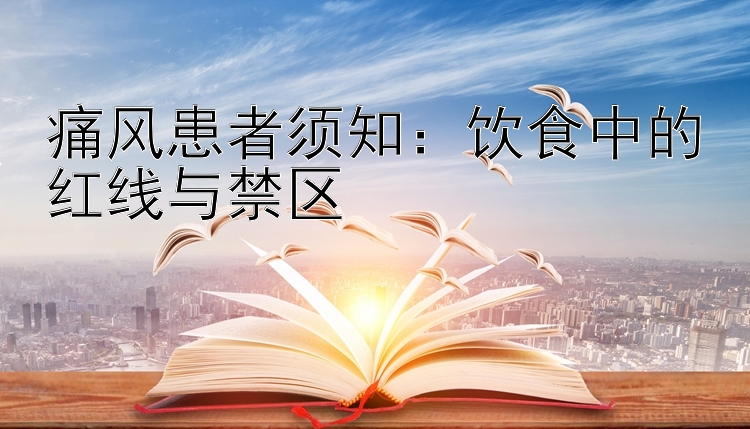 痛风患者须知：饮食中的红线与禁区